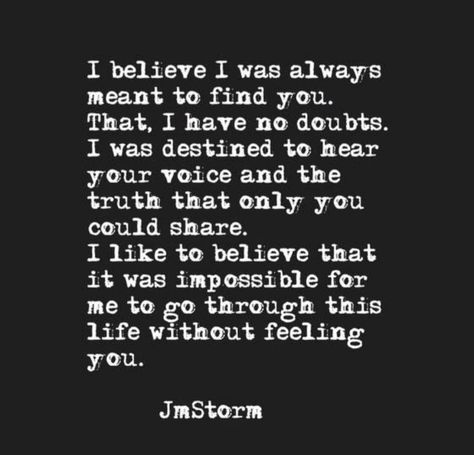 I believe I was always meant to find you.
That, I have no doubts.
I was destined to hear your voice and the truth that only you could share.
I like to believe that it was impossible for me to go through this life without feeling you.

JmStorm